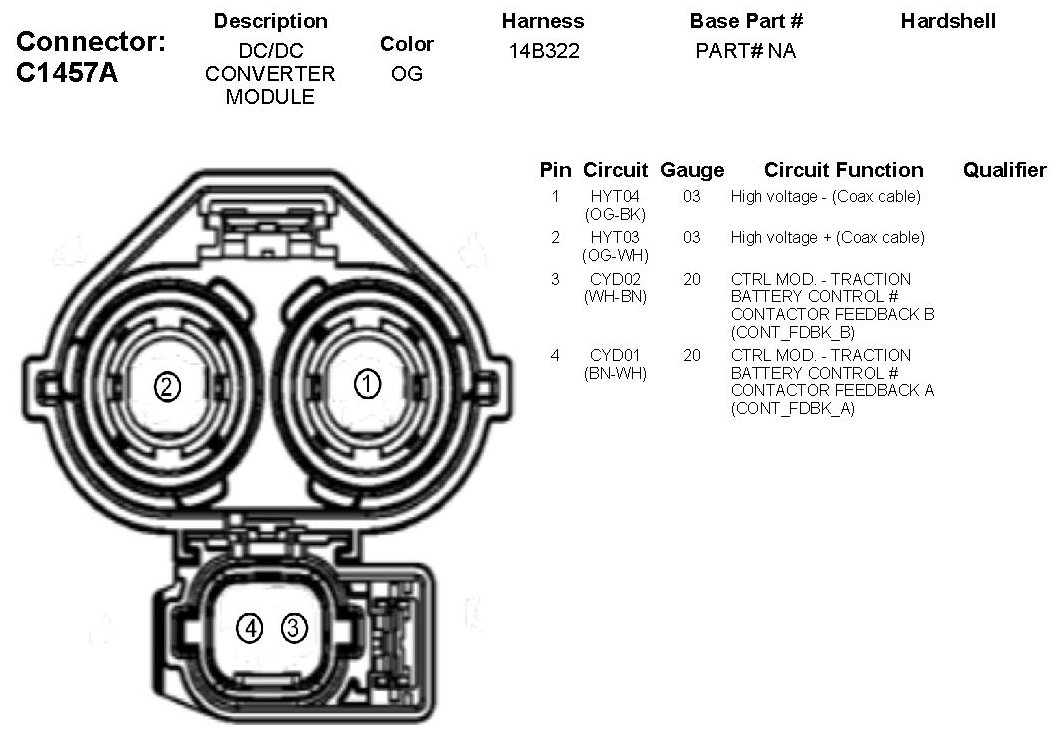 Connector: C1457A

| Description | Color | Harness | Base Part # | Hardshell |
|---|---|---|---|---|
| DC/DC CONVERTER MODULE | OG | 14B322 | PART# NA | |

| Pin | Circuit | Gauge | Circuit Function | Qualifier |
|---|---|---|---|---|
| 1 | HYT04 (OG-BK) | 03 | High voltage - (Coax cable) | |
| 2 | HYT03 (OG-WH) | 03 | High voltage + (Coax cable) | |
| 3 | CYD02 (WH-BN) | 20 | CTRL MOD. - TRACTION BATTERY CONTROL # CONTACTOR FEEDBACK B (CONT_FDBK_B) | |
| 4 | CYD01 (BN-WH) | 20 | CTRL MOD. - TRACTION BATTERY CONTROL # CONTACTOR FEEDBACK A (CONT_FDBK_A) | |

2 1

4 3